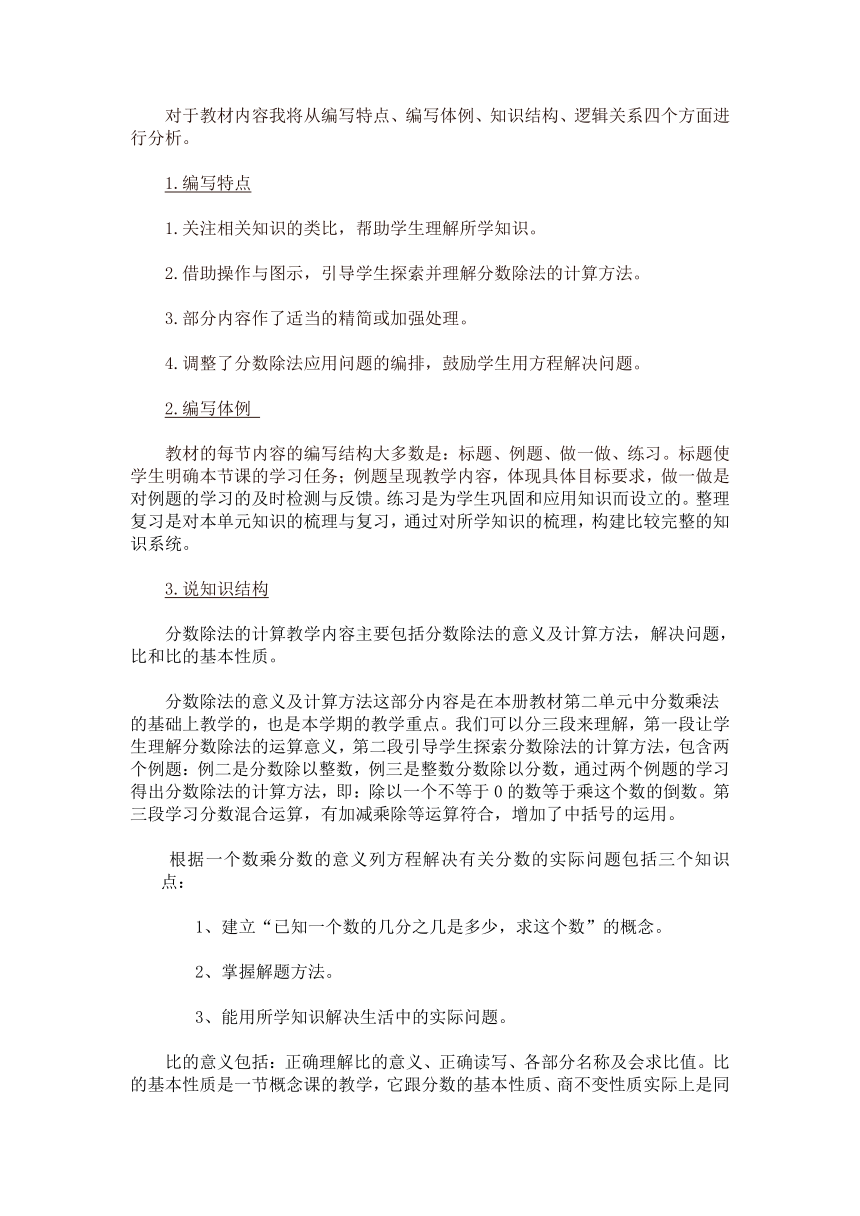 对于教材内容我将从编写特点、编写体例、知识结构、逻辑关系四个方面进行分析。

1.编写特点

1.关注相关知识的类比，帮助学生理解所学知识。

2.借助操作与图示，引导学生探索并理解分数除法的计算方法。

3.部分内容作了适当的精简或加强处理。

4.调整了分数除法应用问题的编排，鼓励学生用方程解决问题。

2.编写体例

教材的每节内容的编写结构大多数是：标题、例题、做一做、练习。标题使学生明确本节课的学习任务；例题呈现教学内容，体现具体目标要求，做一做是对例题的学习的及时检测与反馈。练习是为学生巩固和应用知识而设立的。整理复习是对本单元知识的梳理与复习，通过对所学知识的梳理，构建比较完整的知识系统。

3.说知识结构

分数除法的计算教学内容主要包括分数除法的意义及计算方法，解决问题，比和比的基本性质。

分数除法的意义及计算方法这部分内容是在本册教材第二单元中分数乘法的基础上教学的，也是本学期的教学重点。我们可以分三段来理解，第一段让学生理解分数除法的运算意义，第二段引导学生探索分数除法的计算方法，包含两个例题：例二是分数除以整数，例三是整数分数除以分数，通过两个例题的学习得出分数除法的计算方法，即：除以一个不等于0的数等于乘这个数的倒数。第三段学习分数混合运算，有加减乘除等运算符合，增加了中括号的运用。

根据一个数乘分数的意义列方程解决有关分数的实际问题包括三个知识点：

1、建立“已知一个数的几分之几是多少，求这个数”的概念。

2、掌握解题方法。

3、能用所学知识解决生活中的实际问题。

比的意义包括：正确理解比的意义、正确读写、各部分名称及会求比值。比的基本性质是一节概念课的教学，它跟分数的基本性质、商不变性质实际上是同